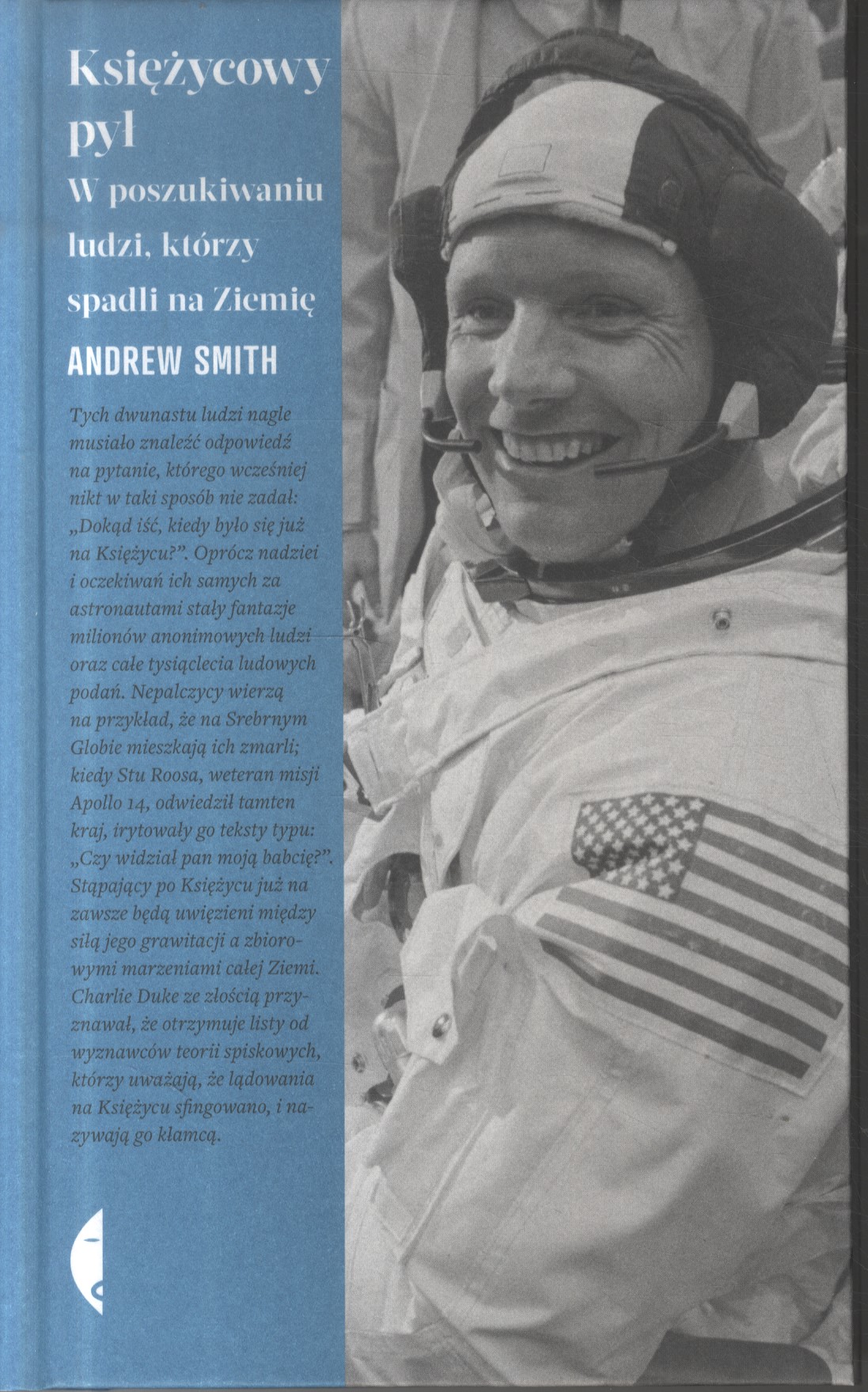 Księżycowy pył

W poszukiwaniu ludzi, którzy spadli na Ziemię

ANDREW SMITH

Tych dwunastu ludzi nagle musiało znaleźć odpowiedź na pytanie, którego wcześniej nikt w taki sposób nie zadał: „Dokąd iść, kiedy było się już na Księżycu?”. Oprócz nadziei i oczekiwań ich samych za astronautami stały fantazje milionów anonimowych ludzi oraz całe tysiąclecia ludowych podań. Nepalczycy wierzą na przykład, że na Srebrnym Globie mieszkają ich zmarli; kiedy Stu Roosa, weteran misji Apollo 14, odwiedził tamten kraj, irytowały go teksty typu: „Czy widział pan moją babcię?”. Stąpający po Księżycu już na zawsze będą uwięzieni między siłą jego grawitacji a zbiorowymi marzeniami całej Ziemi. Charlie Duke ze złością przyznawał, że otrzymuje listy od wyznawców teorii spiskowych, którzy uważają, że lądowania na Księżycu sfingowano, i nazywają go kłamcą.